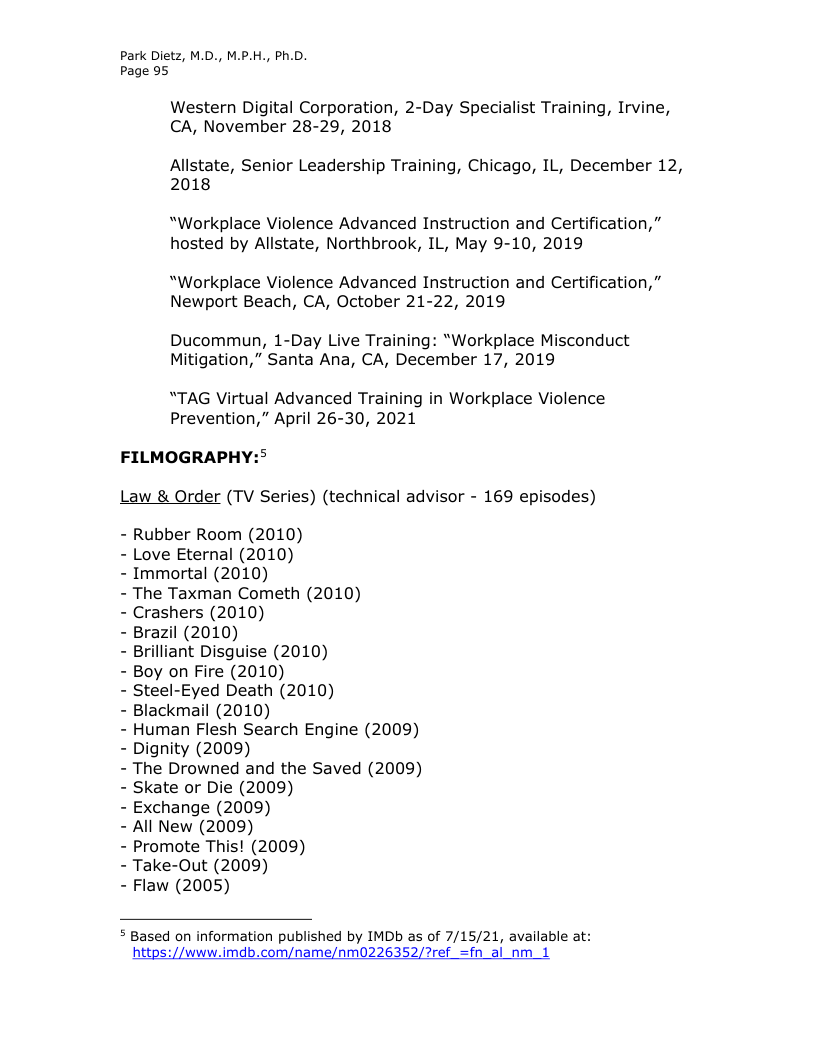 Park Dietz, M.D., M.P.H., Ph.D.
Page 95

Western Digital Corporation, 2-Day Specialist Training, Irvine, CA, November 28-29, 2018

Allstate, Senior Leadership Training, Chicago, IL, December 12, 2018

“Workplace Violence Advanced Instruction and Certification,” hosted by Allstate, Northbrook, IL, May 9-10, 2019

“Workplace Violence Advanced Instruction and Certification,” Newport Beach, CA, October 21-22, 2019

Ducommun, 1-Day Live Training: “Workplace Misconduct Mitigation,” Santa Ana, CA, December 17, 2019

“TAG Virtual Advanced Training in Workplace Violence Prevention,” April 26-30, 2021

**FILMOGRAPHY:**$^5$

Law & Order (TV Series) (technical advisor - 169 episodes)

- Rubber Room (2010)
- Love Eternal (2010)
- Immortal (2010)
- The Taxman Cometh (2010)
- Crashers (2010)
- Brazil (2010)
- Brilliant Disguise (2010)
- Boy on Fire (2010)
- Steel-Eyed Death (2010)
- Blackmail (2010)
- Human Flesh Search Engine (2009)
- Dignity (2009)
- The Drowned and the Saved (2009)
- Skate or Die (2009)
- Exchange (2009)
- All New (2009)
- Promote This! (2009)
- Take-Out (2009)
- Flaw (2005)

$^5$ Based on information published by IMDb as of 7/15/21, available at: https://www.imdb.com/name/nm0226352/?ref_=fn_al_nm_1